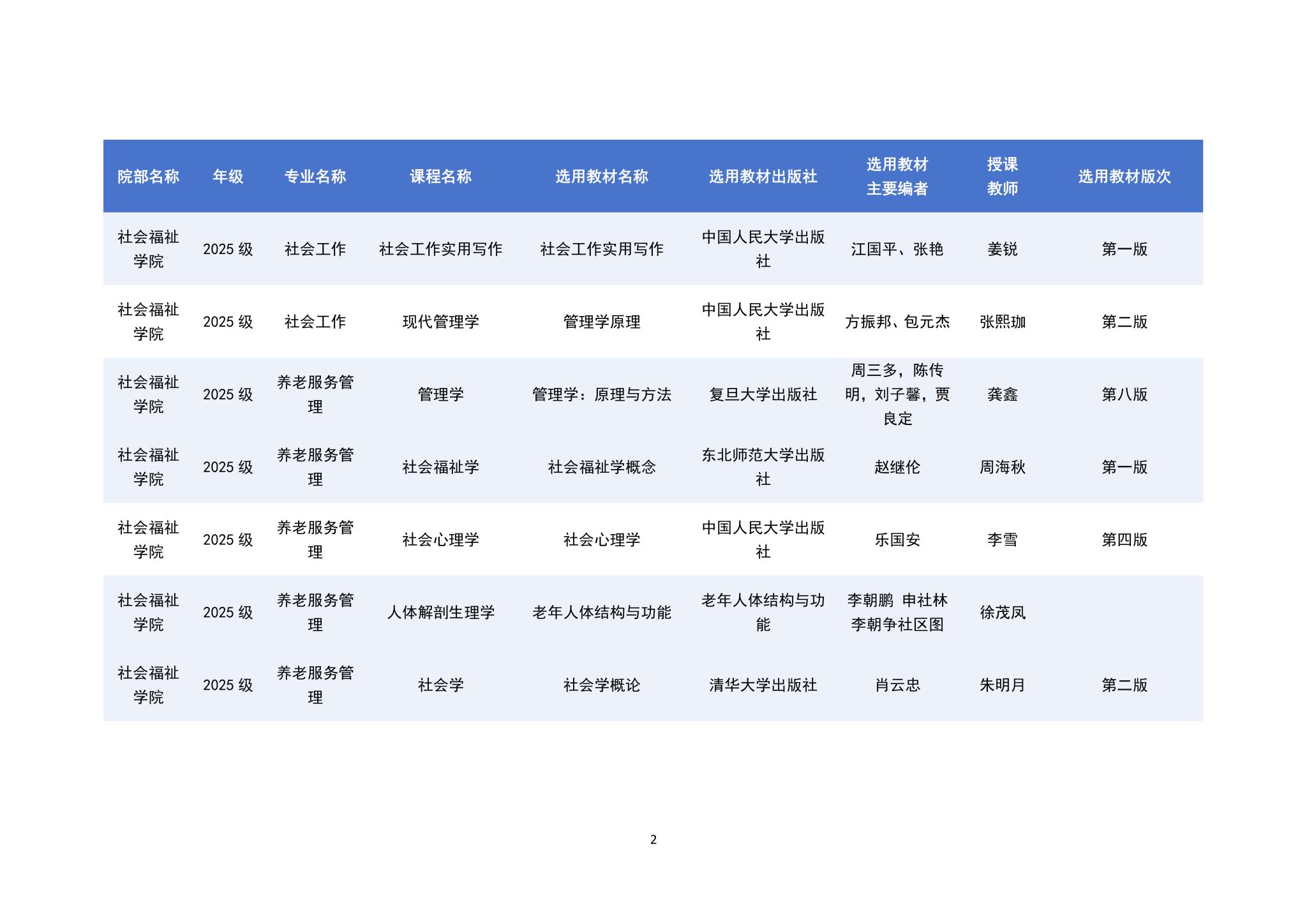 | 院部名称 | 年级 | 专业名称 | 课程名称 | 选用教材名称 | 选用教材出版社 | 选用教材主要编者 | 授课教师 | 选用教材版次 |
|---|---|---|---|---|---|---|---|---|
| 社会福祉学院 | 2025 级 | 社会工作 | 社会工作实用写作 | 社会工作实用写作 | 中国人民大学出版社 | 江国平、张艳 | 姜锐 | 第一版 |
| 社会福祉学院 | 2025 级 | 社会工作 | 现代管理学 | 管理学原理 | 中国人民大学出版社 | 方振邦、包元杰 | 张熙珈 | 第二版 |
| 社会福祉学院 | 2025 级 | 养老服务管理 | 管理学 | 管理学：原理与方法 | 复旦大学出版社 | 周三多，陈传明，刘子馨，贾良定 | 龚鑫 | 第八版 |
| 社会福祉学院 | 2025 级 | 养老服务管理 | 社会福祉学 | 社会福祉学概念 | 东北师范大学出版社 | 赵继伦 | 周海秋 | 第一版 |
| 社会福祉学院 | 2025 级 | 养老服务管理 | 社会心理学 | 社会心理学 | 中国人民大学出版社 | 乐国安 | 李雪 | 第四版 |
| 社会福祉学院 | 2025 级 | 养老服务管理 | 人体解剖生理学 | 老年人体结构与功能 | 老年人体结构与功能 | 李朝鹏 申社林 李朝争社区图 | 徐茂凤 | |
| 社会福祉学院 | 2025 级 | 养老服务管理 | 社会学 | 社会学概论 | 清华大学出版社 | 肖云忠 | 朱明月 | 第二版 |

2